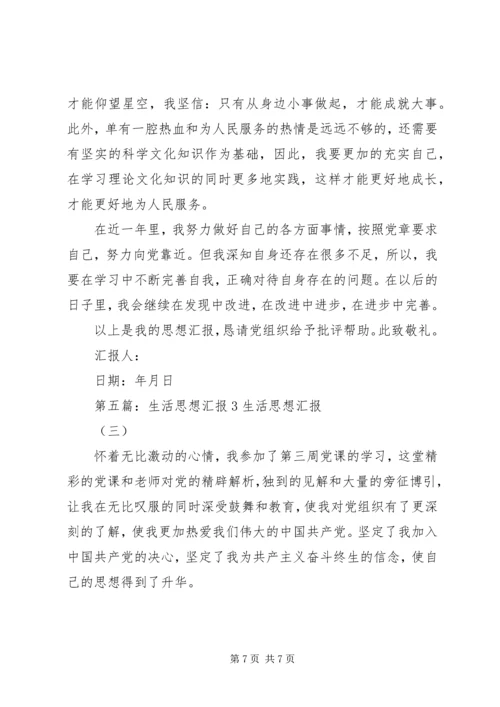 才能仰望星空，我坚信：只有从身边小事做起，才能成就大事。此外，单有一腔热血和为人民服务的热情是远远不够的，还需要有坚实的科学文化知识作为基础，因此，我要更加的充实自己，在学习理论文化知识的同时更多地实践，这样才能更好地成长，才能更好地为人民服务。

在近一年里，我努力做好自己的各方面事情，按照党章要求自己，努力向党靠近。但我深知自身还存在很多不足，所以，我要在学习中不断完善自我，正确对待自身存在的问题。在以后的日子里，我会继续在发现中改进，在改进中进步，在进步中完善。

以上是我的思想汇报，恳请党组织给予批评帮助。此致敬礼。

汇报人：

日期：年月日

第五篇：生活思想汇报3生活思想汇报

（三）

怀着无比激动的心情，我参加了第三周党课的学习，这堂精彩的党课和老师对党的精辟解析，独到的见解和大量的旁征博引，让我在无比叹服的同时深受鼓舞和教育，使我对党组织有了更深刻的了解，使我更加热爱我们伟大的中国共产党。坚定了我加入中国共产党的决心，坚定了我为共产主义奋斗终生的信念，使自己的思想得到了升华。

第7页 共7页